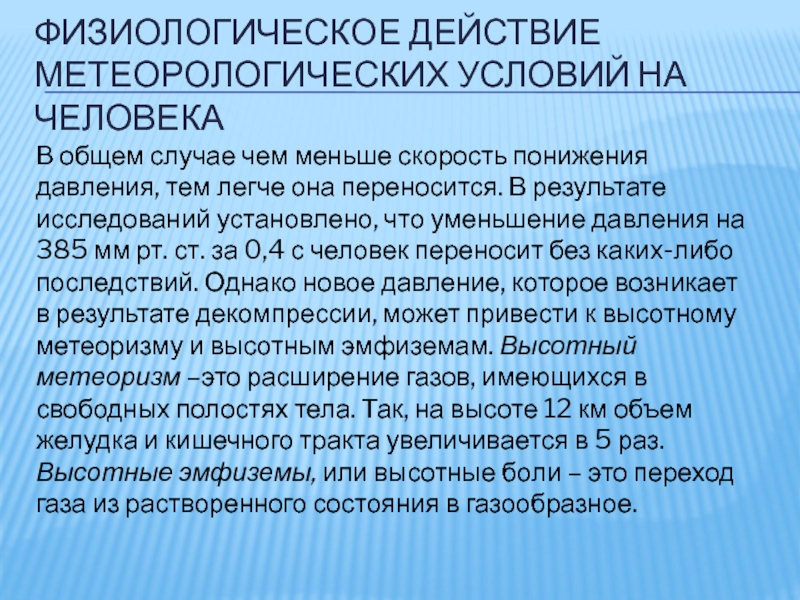 ФИЗИОЛОГИЧЕСКОЕ ДЕЙСТВИЕ МЕТЕОРОЛОГИЧЕСКИХ УСЛОВИЙ НА ЧЕЛОВЕКА

В общем случае чем меньше скорость понижения давления, тем легче она переносится. В результате исследований установлено, что уменьшение давления на 385 мм рт. ст. за 0,4 с человек переносит без каких-либо последствий. Однако новое давление, которое возникает в результате декомпрессии, может привести к высотному метеоризму и высотным эмфиземам. Высотный метеоризм –это расширение газов, имеющихся в свободных полостях тела. Так, на высоте 12 км объем желудка и кишечного тракта увеличивается в 5 раз. Высотные эмфиземы, или высотные боли – это переход газа из растворенного состояния в газообразное.